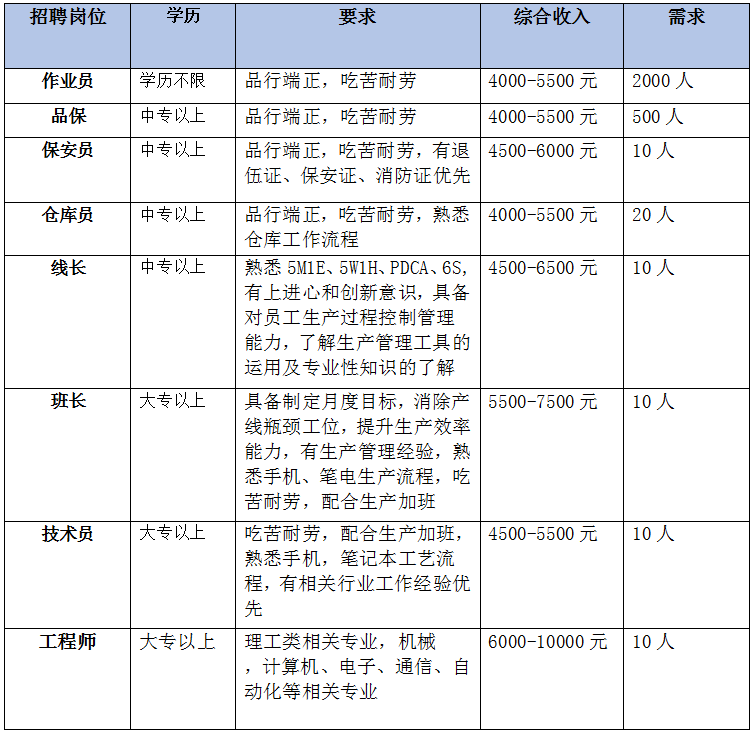 | 招聘岗位 | 学历 | 要求 | 综合收入 | 需求 |
|---|---|---|---|---|
| 作业员 | 学历不限 | 品行端正，吃苦耐劳 | 4000-5500 元 | 2000 人 |
| 品保 | 中专以上 | 品行端正，吃苦耐劳 | 4000-5500 元 | 500 人 |
| 保安员 | 中专以上 | 品行端正，吃苦耐劳，有退伍证、保安证、消防证优先 | 4500-6000 元 | 10 人 |
| 仓库员 | 中专以上 | 品行端正，吃苦耐劳，熟悉仓库工作流程 | 4000-5500 元 | 20 人 |
| 线长 | 中专以上 | 熟悉 5M1E、5W1H、PDCA、6S，有上进心和创新意识，具备对员工生产过程控制管理能力，了解生产管理工具的运用及专业性知识的了解 | 4500-6500 元 | 10 人 |
| 班长 | 大专以上 | 具备制定月度目标，消除产线瓶颈工位，提升生产效率能力，有生产管理经验，熟悉手机、笔电生产流程，吃苦耐劳，配合生产加班 | 5500-7500 元 | 10 人 |
| 技术员 | 大专以上 | 吃苦耐劳，配合生产加班，熟悉手机，笔记本工艺流程，有相关行业工作经验优先 | 4500-5500 元 | 10 人 |
| 工程师 | 大专以上 | 理工类相关专业，机械，计算机、电子、通信、自动化等相关专业 | 6000-10000 元 | 10 人 |